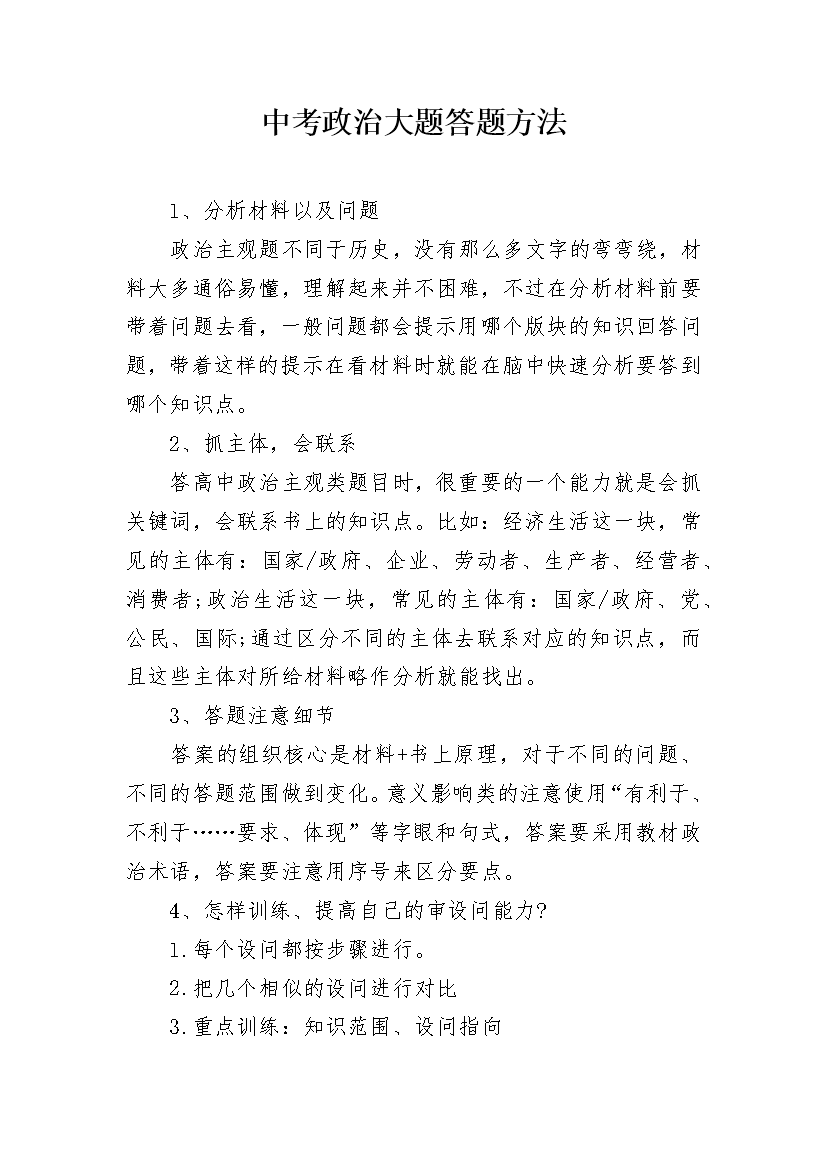 中考政治大题答题方法

1、分析材料以及问题

政治主观题不同于历史，没有那么多文字的弯弯绕，材料大多通俗易懂，理解起来并不困难，不过在分析材料前要带着问题去看，一般问题都会提示用哪个版块的知识回答问题，带着这样的提示在看材料时就能在脑中快速分析要答到哪个知识点。

2、抓主体，会联系

答高中政治主观类题目时，很重要的一个能力就是会抓关键词，会联系书上的知识点。比如：经济生活这一块，常见的主体有：国家/政府、企业、劳动者、生产者、经营者、消费者;政治生活这一块，常见的主体有：国家/政府、党、公民、国际;通过区分不同的主体去联系对应的知识点，而且这些主体对所给材料略作分析就能找出。

3、答题注意细节

答案的组织核心是材料+书上原理，对于不同的问题、不同的答题范围做到变化。意义影响类的注意使用“有利于、不利于……要求、体现”等字眼和句式，答案要采用教材政治术语，答案要注意用序号来区分要点。

4、怎样训练、提高自己的审设问能力?

1.每个设问都按步骤进行。

2.把几个相似的设问进行对比

3.重点训练：知识范围、设问指向